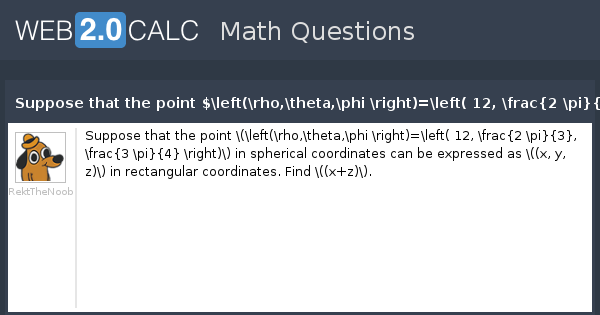 WEB 2.0 CALC Math Questions

Suppose that the point $\left(\rho,\theta,\phi \right)=\left( 12, \frac{2 \pi}{

RektTheNoob

Suppose that the point \(\left(\rho,\theta,\phi \right)=\left( 12, \frac{2 \pi}{3}, \frac{3 \pi}{4} \right)\) in spherical coordinates can be expressed as \((x, y, z)\) in rectangular coordinates. Find \((x+z)\).